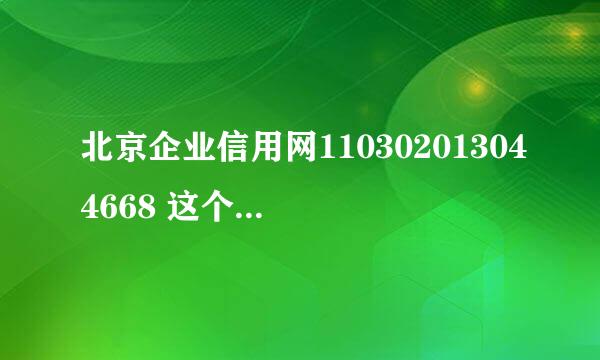 北京企业信用网110302013044668 这个...